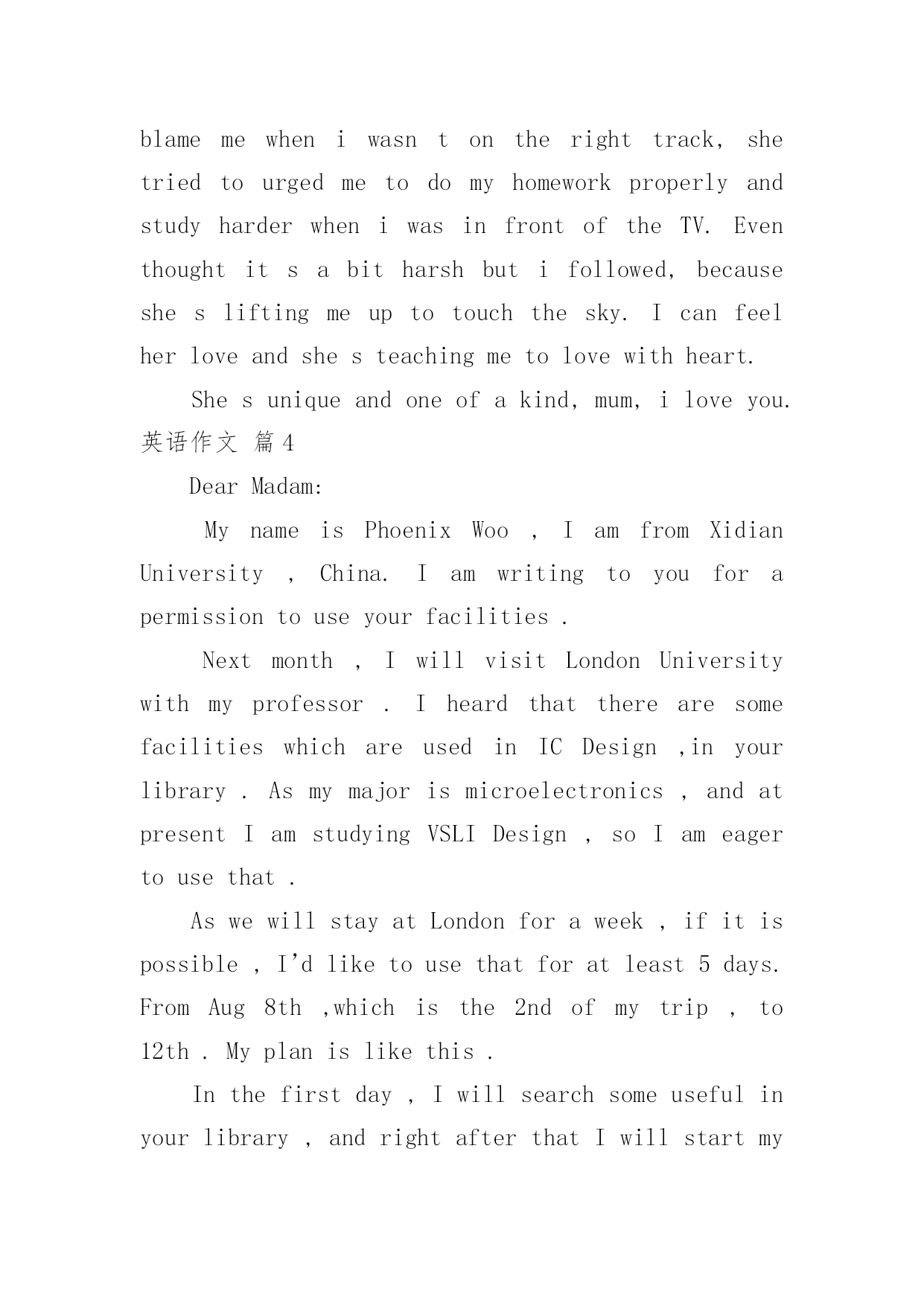 blame me when i wasn t on the right track, she tried to urged me to do my homework properly and study harder when i was in front of the TV. Even thought it s a bit harsh but i followed, because she s lifting me up to touch the sky. I can feel her love and she s teaching me to love with heart.

She s unique and one of a kind, mum, i love you.

英语作文 篇4

Dear Madam:

My name is Phoenix Woo , I am from Xidian University , China. I am writing to you for a permission to use your facilities .

Next month , I will visit London University with my professor . I heard that there are some facilities which are used in IC Design ,in your library . As my major is microelectronics , and at present I am studying VSLI Design , so I am eager to use that .

As we will stay at London for a week , if it is possible , I'd like to use that for at least 5 days. From Aug 8th ,which is the 2nd of my trip , to 12th . My plan is like this .

In the first day , I will search some useful in your library , and right after that I will start my